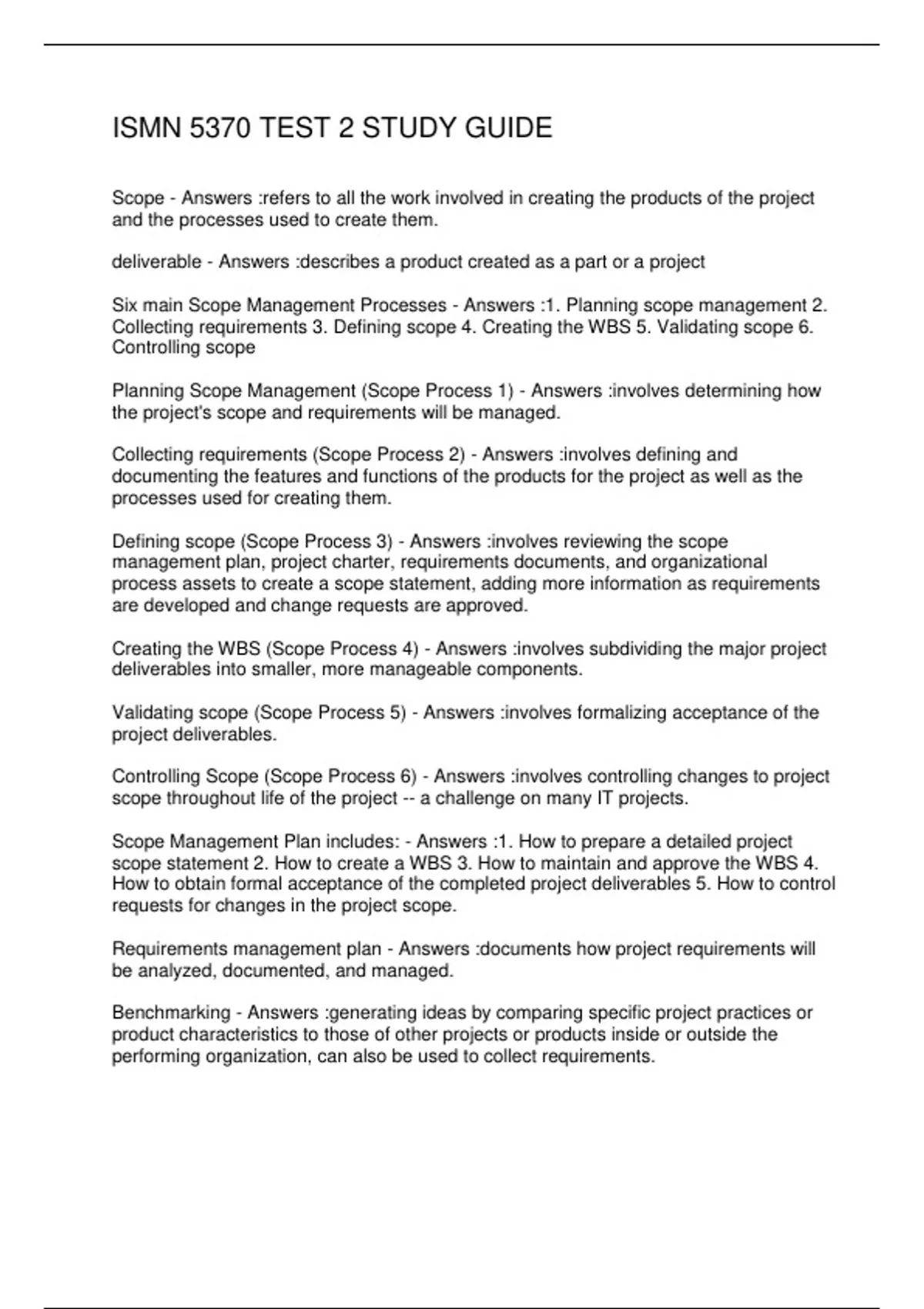 ISMN 5370 TEST 2 STUDY GUIDE

Scope - Answers :refers to all the work involved in creating the products of the project and the processes used to create them.

deliverable - Answers :describes a product created as a part or a project

Six main Scope Management Processes - Answers :1. Planning scope management 2. Collecting requirements 3. Defining scope 4. Creating the WBS 5. Validating scope 6. Controlling scope

Planning Scope Management (Scope Process 1) - Answers :involves determining how the project's scope and requirements will be managed.

Collecting requirements (Scope Process 2) - Answers :involves defining and documenting the features and functions of the products for the project as well as the processes used for creating them.

Defining scope (Scope Process 3) - Answers :involves reviewing the scope management plan, project charter, requirements documents, and organizational process assets to create a scope statement, adding more information as requirements are developed and change requests are approved.

Creating the WBS (Scope Process 4) - Answers :involves subdividing the major project deliverables into smaller, more manageable components.

Validating scope (Scope Process 5) - Answers :involves formalizing acceptance of the project deliverables.

Controlling Scope (Scope Process 6) - Answers :involves controlling changes to project scope throughout life of the project -- a challenge on many IT projects.

Scope Management Plan includes: - Answers :1. How to prepare a detailed project scope statement 2. How to create a WBS 3. How to maintain and approve the WBS 4. How to obtain formal acceptance of the completed project deliverables 5. How to control requests for changes in the project scope.

Requirements management plan - Answers :documents how project requirements will be analyzed, documented, and managed.

Benchmarking - Answers :generating ideas by comparing specific project practices or product characteristics to those of other projects or products inside or outside the performing organization, can also be used to collect requirements.